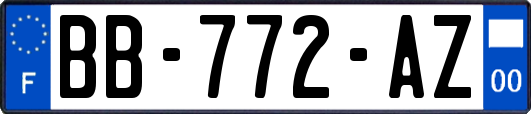 F

BB-772-AZ

00